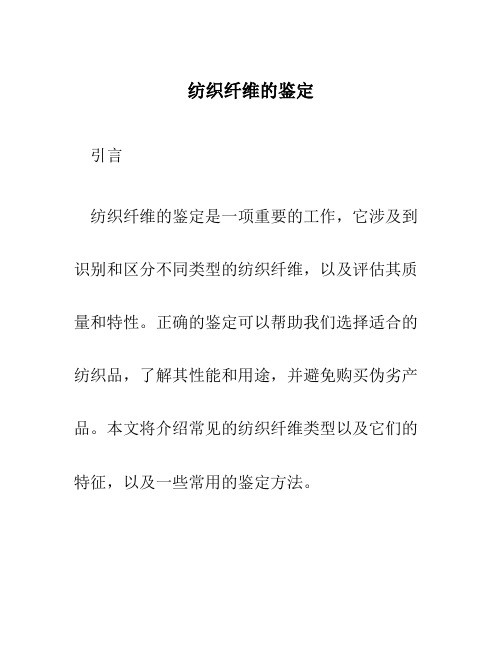 纺织纤维的鉴定

引言

纺织纤维的鉴定是一项重要的工作，它涉及到识别和区分不同类型的纺织纤维，以及评估其质量和特性。正确的鉴定可以帮助我们选择适合的纺织品，了解其性能和用途，并避免购买伪劣产品。本文将介绍常见的纺织纤维类型以及它们的特征，以及一些常用的鉴定方法。